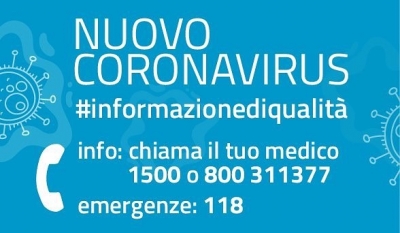 NUOVO CORONAVIRUS
#informazionediqualità

info: chiama il tuo medico
1500 o 800 311377

emergenze: 118